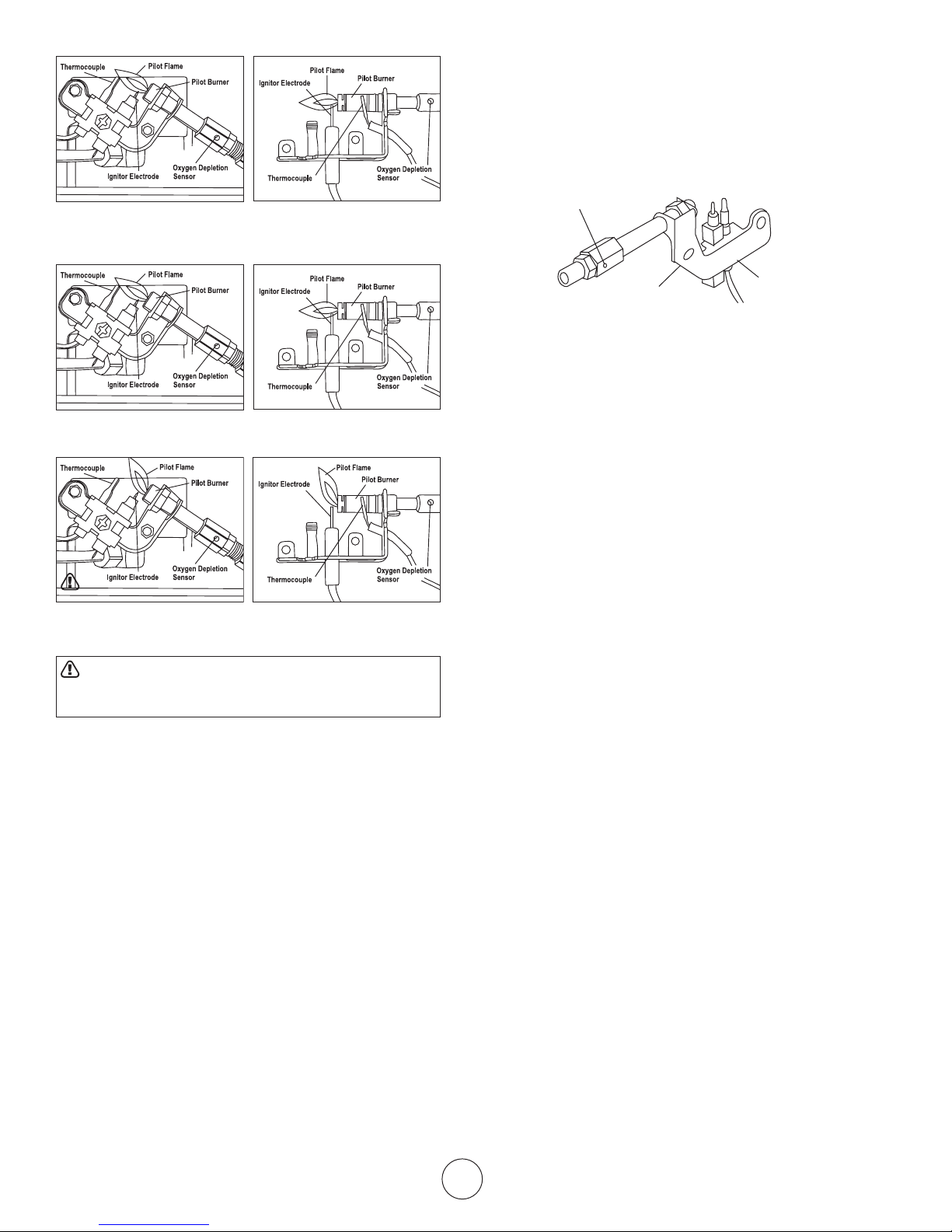 Thermocouple
Pilot Flame
Pilot Burner
Ignitor Electrode
Oxygen Depletion Sensor

Pilot Flame
Ignitor Electrode
Pilot Burner
Thermocouple
Oxygen Depletion Sensor

Thermocouple
Pilot Flame
Pilot Burner
Ignitor Electrode
Oxygen Depletion Sensor

Pilot Flame
Ignitor Electrode
Pilot Burner
Thermocouple
Oxygen Depletion Sensor

Thermocouple
Pilot Flame
Pilot Burner
Ignitor Electrode
Oxygen Depletion Sensor

Pilot Flame
Ignitor Electrode
Pilot Burner
Thermocouple
Oxygen Depletion Sensor